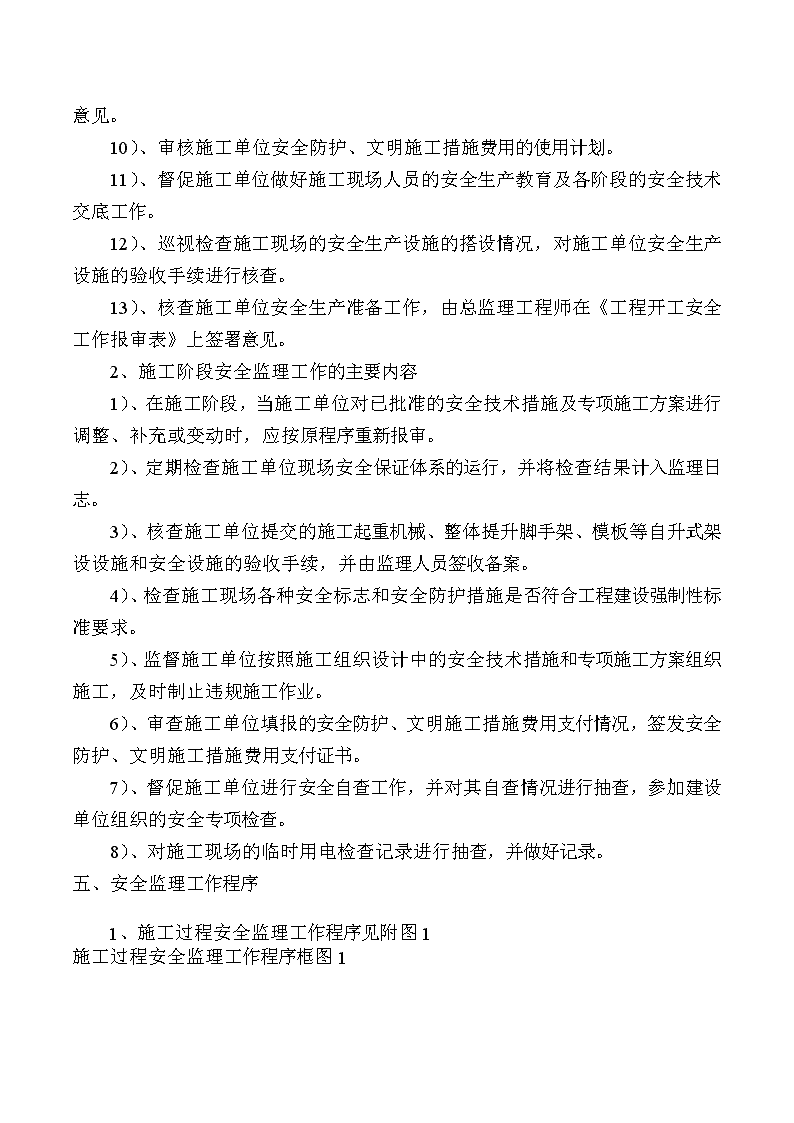 意见。

10）、审核施工单位安全防护、文明施工措施费用的使用计划。

11）、督促施工单位做好施工现场人员的安全生产教育及各阶段的安全技术交底工作。

12）、巡视检查施工现场的安全生产设施的搭设情况，对施工单位安全生产设施的验收手续进行核查。

13）、核查施工单位安全生产准备工作，由总监理工程师在《工程开工安全工作报审表》上签署意见。

2、施工阶段安全监理工作的主要内容

1）、在施工阶段，当施工单位对已批准的安全技术措施及专项施工方案进行调整、补充或变动时，应按原程序重新报审。

2）、定期检查施工单位现场安全保证体系的运行，并将检查结果计入监理日志。

3）、核查施工单位提交的施工起重机械、整体提升脚手架、模板等自升式架设设施和安全设施的验收手续，并由监理人员签收备案。

4）、检查施工现场各种安全标志和安全防护措施是否符合工程建设强制性标准要求。

5）、监督施工单位按照施工组织设计中的安全技术措施和专项施工方案组织施工，及时制止违规施工作业。

6）、审查施工单位填报的安全防护、文明施工措施费用支付情况，签发安全防护、文明施工措施费用支付证书。

7）、督促施工单位进行安全自查工作，并对其自查情况进行抽查，参加建设单位组织的安全专项检查。

8）、对施工现场的临时用电检查记录进行抽查，并做好记录。

五、安全监理工作程序

1、施工过程安全监理工作程序见附图1

施工过程安全监理工作程序框图1